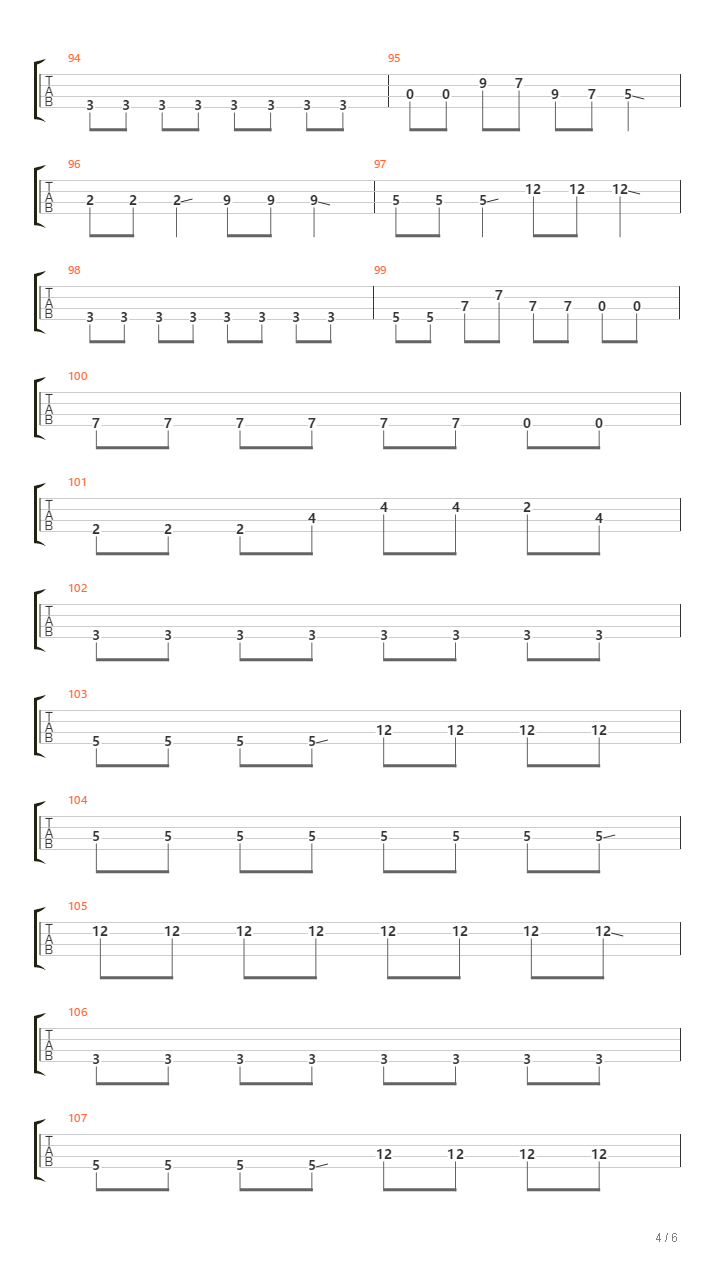 94
T
A
B
3 3 3 3 3 3 3 3

95
0 0 9 7 9 7 5

96
T
A
B
2 2 2 9 9 9

97
5 5 5 12 12 12

98
T
A
B
3 3 3 3 3 3 3 3

99
5 5 7 7 7 7 0 0

100
T
A
B
7 7 7 7 7 7 0 0

101
T
A
B
2 2 2 4 4 4 2 4

102
T
A
B
3 3 3 3 3 3 3 3

103
T
A
B
5 5 5 5 12 12 12 12

104
T
A
B
5 5 5 5 5 5 5 5

105
T
A
B
12 12 12 12 12 12 12 12

106
T
A
B
3 3 3 3 3 3 3 3

107
T
A
B
5 5 5 5 12 12 12 12

4 / 6